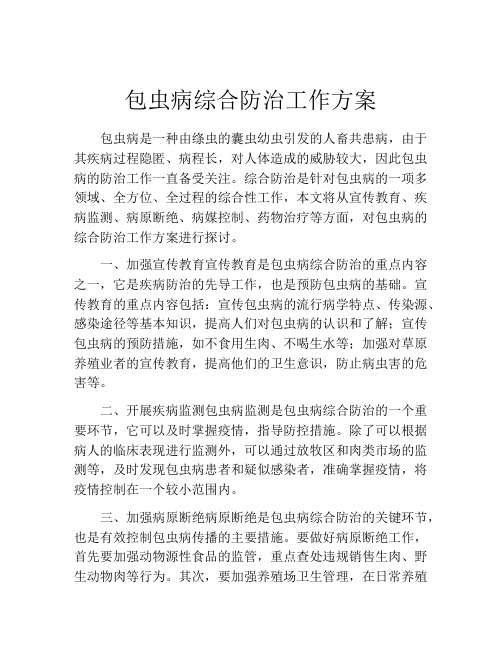 包虫病综合防治工作方案

包虫病是一种由绦虫的囊虫幼虫引发的人畜共患病，由于其疾病过程隐匿、病程长，对人体造成的威胁较大，因此包虫病的防治工作一直备受关注。综合防治是针对包虫病的一项多领域、全方位、全过程的综合性工作，本文将从宣传教育、疾病监测、病原断绝、病媒控制、药物治疗等方面，对包虫病的综合防治工作方案进行探讨。

一、加强宣传教育宣传教育是包虫病综合防治的重点内容之一，它是疾病防治的先导工作，也是预防包虫病的基础。宣传教育的重点内容包括：宣传包虫病的流行病学特点、传染源、感染途径等基本知识，提高人们对包虫病的认识和了解；宣传包虫病的预防措施，如不食用生肉、不喝生水等；加强对草原养殖业者的宣传教育，提高他们的卫生意识，防止病虫害的危害等。

二、开展疾病监测包虫病监测是包虫病综合防治的一个重要环节，它可以及时掌握疫情，指导防控措施。除了可以根据病人的临床表现进行监测外，可以通过放牧区和肉类市场的监测等，及时发现包虫病患者和疑似感染者，准确掌握疫情，将疫情控制在一个较小范围内。

三、加强病原断绝病原断绝是包虫病综合防治的关键环节，也是有效控制包虫病传播的主要措施。要做好病原断绝工作，首先要加强动物源性食品的监管，重点查处违规销售生肉、野生动物肉等行为。其次，要加强养殖场卫生管理，在日常养殖